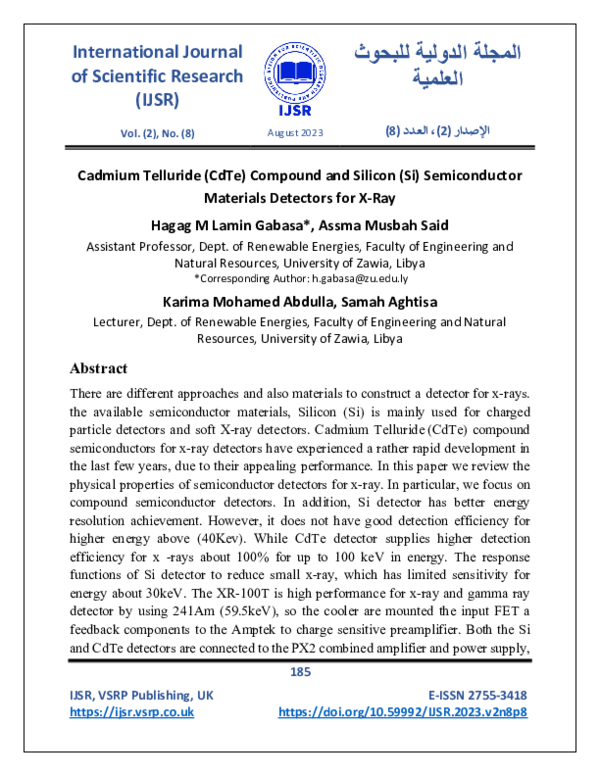 International Journal of Scientific Research (IJSR)

IJSR

المجلة الدولية للبحوث العلمية

Vol. (2), No. (8)

August 2023

الإصدار (2)، العدد (8)

Cadmium Telluride (CdTe) Compound and Silicon (Si) Semiconductor Materials Detectors for X-Ray

Hagag M Lamin Gabasa*, Assma Musbah Said

Assistant Professor, Dept. of Renewable Energies, Faculty of Engineering and Natural Resources, University of Zawia, Libya

*Corresponding Author: h.gabasa@zu.edu.ly

Karima Mohamed Abdulla, Samah Aghtisa

Lecturer, Dept. of Renewable Energies, Faculty of Engineering and Natural Resources, University of Zawia, Libya

Abstract

There are different approaches and also materials to construct a detector for x-rays. the available semiconductor materials, Silicon (Si) is mainly used for charged particle detectors and soft X-ray detectors. Cadmium Telluride (CdTe) compound semiconductors for x-ray detectors have experienced a rather rapid development in the last few years, due to their appealing performance. In this paper we review the physical properties of semiconductor detectors for x-ray. In particular, we focus on compound semiconductor detectors. In addition, Si detector has better energy resolution achievement. However, it does not have good detection efficiency for higher energy above (40Kev). While CdTe detector supplies higher detection efficiency for x -rays about 100% for up to 100 keV in energy. The response functions of Si detector to reduce small x-ray, which has limited sensitivity for energy about 30keV. The XR-100T is high performance for x-ray and gamma ray detector by using 241Am (59.5keV), so the cooler are mounted the input FET a feedback components to the Amptek to charge sensitive preamplifier. Both the Si and CdTe detectors are connected to the PX2 combined amplifier and power supply,

185

IJSR, VSRP Publishing, UK
https://ijsr.vsrp.co.uk

E-ISSN 2755-3418
https://doi.org/10.59992/IJSR.2023.v2n8p8